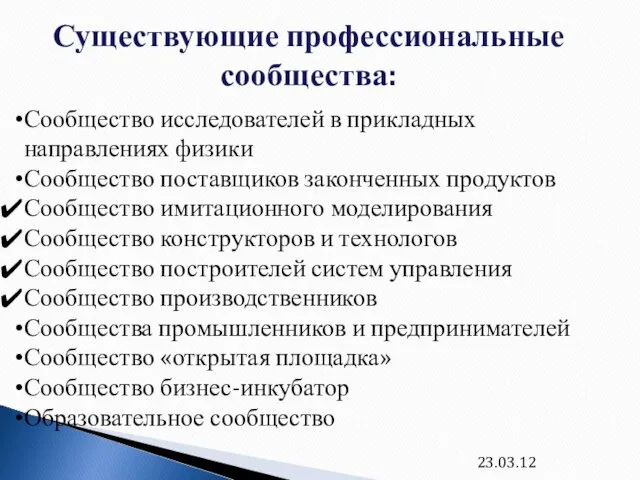 Существующие профессиональные сообщества:

•Сообщество исследователей в прикладных направлениях физики
•Сообщество поставщиков законченных продуктов
✔Сообщество имитационного моделирования
✔Сообщество конструкторов и технологов
✔Сообщество построителей систем управления
✔Сообщество производственников
•Сообщества промышленников и предпринимателей
•Сообщество «открытая площадка»
•Сообщество бизнес-инкубатор
•Образовательное сообщество

23.03.12